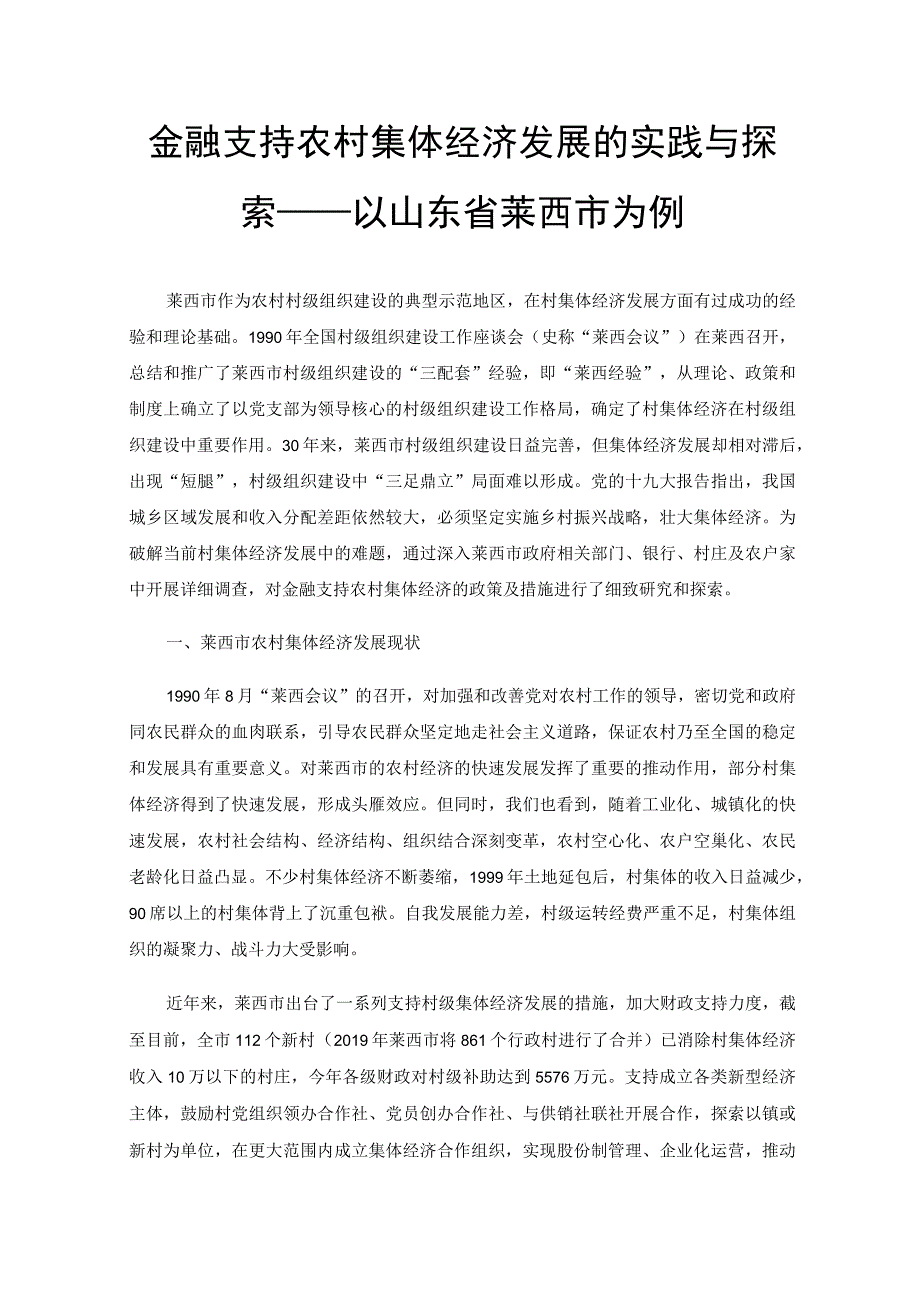 金融支持农村集体经济发展的实践与探索——以山东省莱西市为例

莱西市作为农村村级组织建设的典型示范地区，在村集体经济发展方面有过成功的经验和理论基础。1990年全国村级组织建设工作座谈会（史称“莱西会议”）在莱西召开，总结和推广了莱西市村级组织建设的“三配套”经验，即“莱西经验”，从理论、政策和制度上确立了以党支部为领导核心的村级组织建设工作格局，确定了村集体经济在村级组织建设中重要作用。30年来，莱西市村级组织建设日益完善，但集体经济发展却相对滞后，出现“短腿”，村级组织建设中“三足鼎立”局面难以形成。党的十九大报告指出，我国城乡区域发展和收入分配差距依然较大，必须坚定实施乡村振兴战略，壮大集体经济。为破解当前村集体经济发展中的难题，通过深入莱西市政府相关部门、银行、村庄及农户家中开展详细调查，对金融支持农村集体经济的政策及措施进行了细致研究和探索。

一、莱西市农村集体经济发展现状

1990年8月“莱西会议”的召开，对加强和改善党对农村工作的领导，密切党和政府同农民群众的血肉联系，引导农民群众坚定地走社会主义道路，保证农村乃至全国的稳定和发展具有重要意义。对莱西市的农村经济的快速发展发挥了重要的推动作用，部分村集体经济得到了快速发展，形成头雁效应。但同时，我们也看到，随着工业化、城镇化的快速发展，农村社会结构、经济结构、组织结合深刻变革，农村空心化、农户空巢化、农民老龄化日益凸显。不少村集体经济不断萎缩，1999年土地延包后，村集体的收入日益减少，90席以上的村集体背上了沉重包袱。自我发展能力差，村级运转经费严重不足，村集体组织的凝聚力、战斗力大受影响。

近年来，莱西市出台了一系列支持村级集体经济发展的措施，加大财政支持力度，截至目前，全市112个新村（2019年莱西市将861个行政村进行了合并）已消除村集体经济收入10万以下的村庄，今年各级财政对村级补助达到5576万元。支持成立各类新型经济主体，鼓励村党组织领办合作社、党员创办合作社、与供销社联社开展合作，探索以镇或新村为单位，在更大范围内成立集体经济合作组织，实现股份制管理、企业化运营，推动